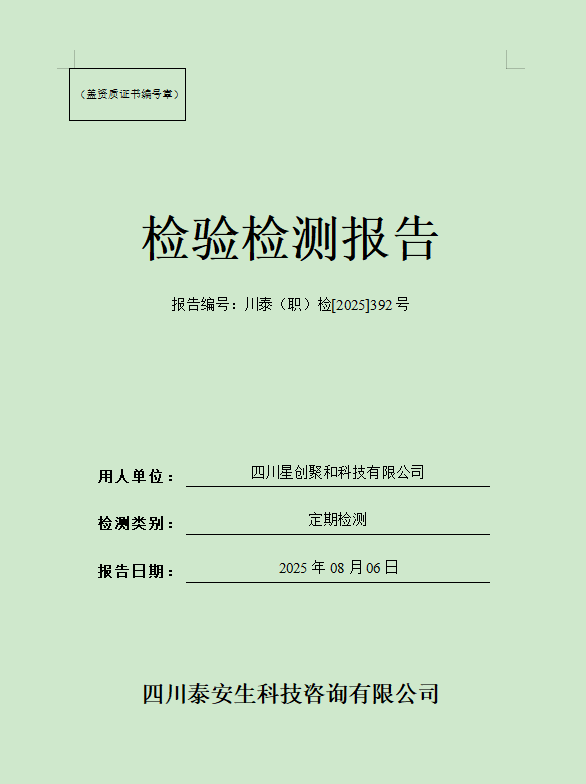 （盖资质证书编号章）

检验检测报告

报告编号：川泰（职）检[2025]392号

用人单位： 四川星创聚和科技有限公司

检测类别： 定期检测

报告日期： 2025年08月06日

四川泰安生科技咨询有限公司